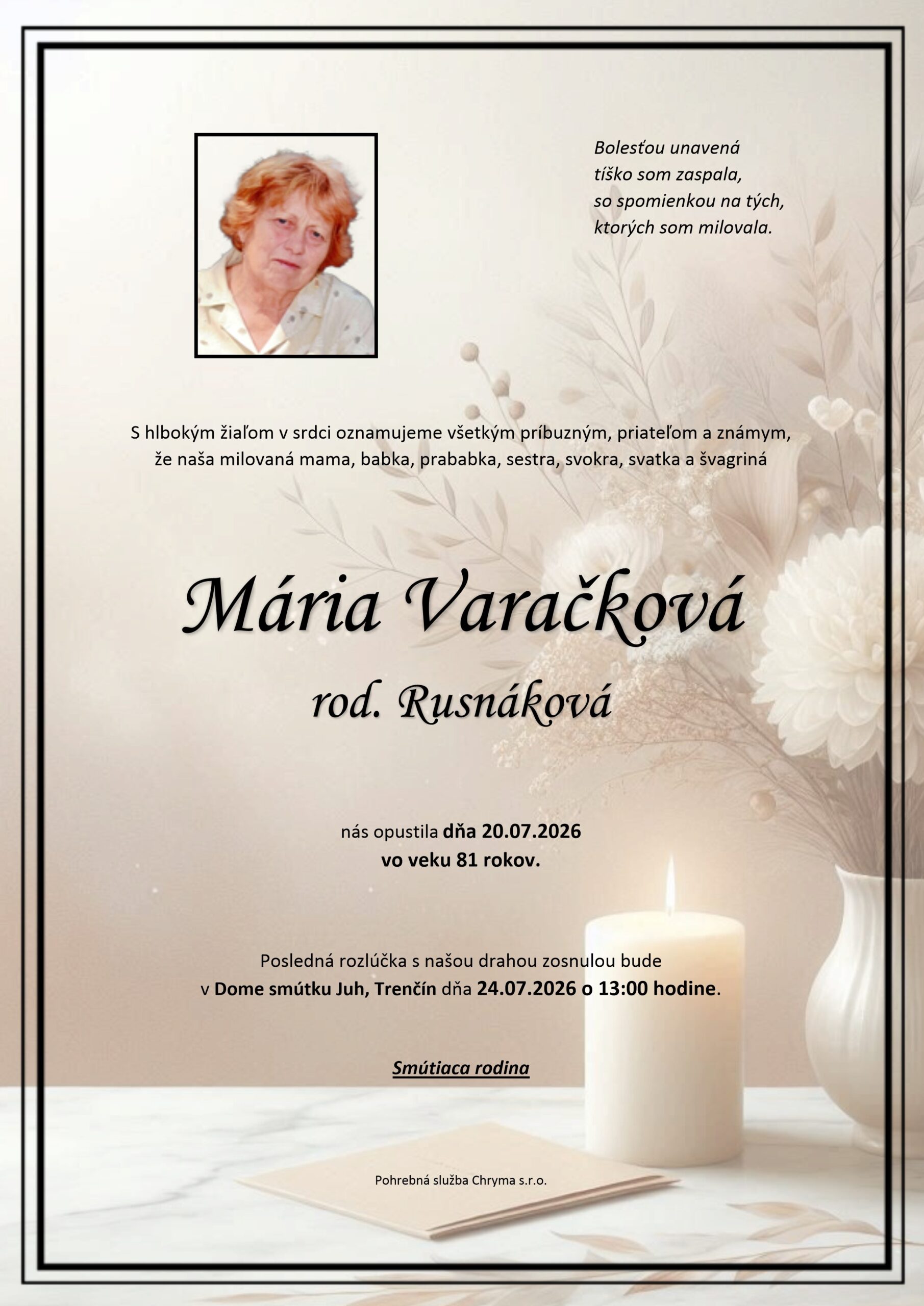 Bolesťou unavená
tíško som zaspala,
so spomienkou na tých,
ktorých som milovala.

S hlbokým žiaľom v srdci oznamujeme všetkým príbuzným, priateľom a známym, že naša milovaná mama, babka, prababka, sestra, svokra, svatka a švagriná

Mária Varačková

rod. Rusnáková

nás opustila dňa 20.07.2026
vo veku 81 rokov.

Posledná rozlúčka s našou drahou zosnulou bude
v Dome smútku Juh, Trenčín dňa 24.07.2026 o 13:00 hodine.

Smútiaca rodina

Pohrebná služba Chryma s.r.o.